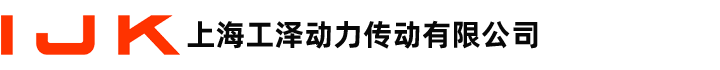 IJK 上海工泽动力传动有限公司